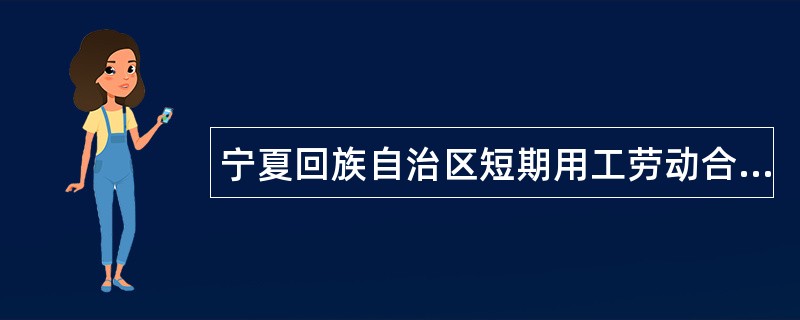 宁夏回族自治区短期用工劳动合...